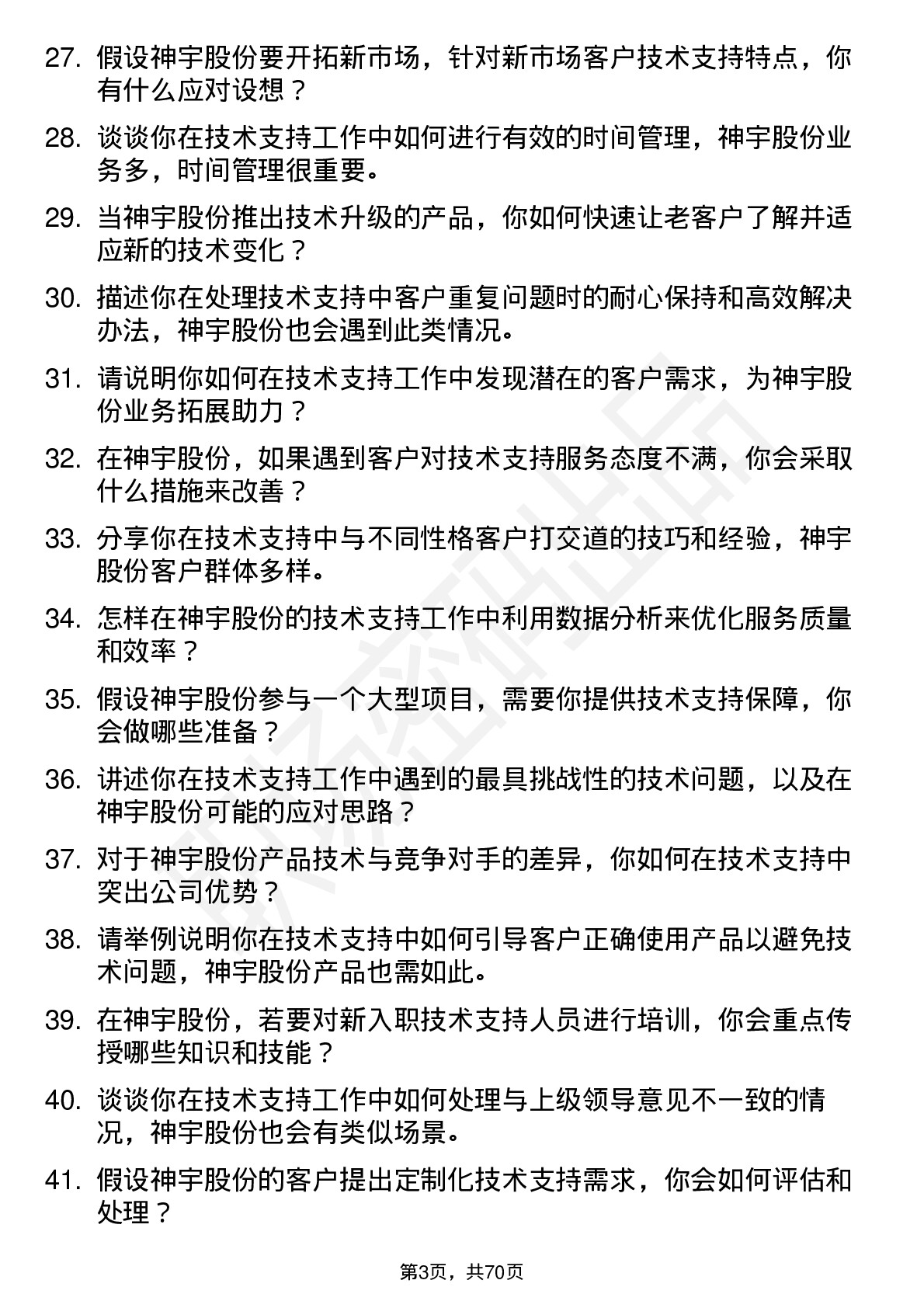 27. 假设神宇股份要开拓新市场，针对新市场客户技术支持特点，你有什么应对设想？

28. 谈谈你在技术支持工作中如何进行有效的时间管理，神宇股份业务多，时间管理很重要。

29. 当神宇股份推出技术升级的产品，你如何快速让老客户了解并适应新的技术变化？

30. 描述你在处理技术支持中客户重复问题时的耐心保持和高效解决办法，神宇股份也会遇到此类情况。

31. 请说明你如何在技术支持工作中发现潜在的客户需求，为神宇股份业务拓展助力？

32. 在神宇股份，如果遇到客户对技术支持服务态度不满，你会采取什么措施来改善？

33. 分享你在技术支持中与不同性格客户打交道的技巧和经验，神宇股份客户群体多样。

34. 怎样在神宇股份的技术支持工作中利用数据分析来优化服务质量和效率？

35. 假设神宇股份参与一个大型项目，需要你提供技术支持保障，你会做哪些准备？

36. 讲述你在技术支持工作中遇到的最具挑战性的技术问题，以及在神宇股份可能的应对思路？

37. 对于神宇股份产品技术与竞争对手的差异，你如何在技术支持中突出公司优势？

38. 请举例说明你在技术支持中如何引导客户正确使用产品以避免技术问题，神宇股份产品也需如此。

39. 在神宇股份，若要对新入职技术支持人员进行培训，你会重点传授哪些知识和技能？

40. 谈谈你在技术支持工作中如何处理与上级领导意见不一致的情况，神宇股份也会有类似场景。

41. 假设神宇股份的客户提出定制化技术支持需求，你会如何评估和处理？

第3页，共70页